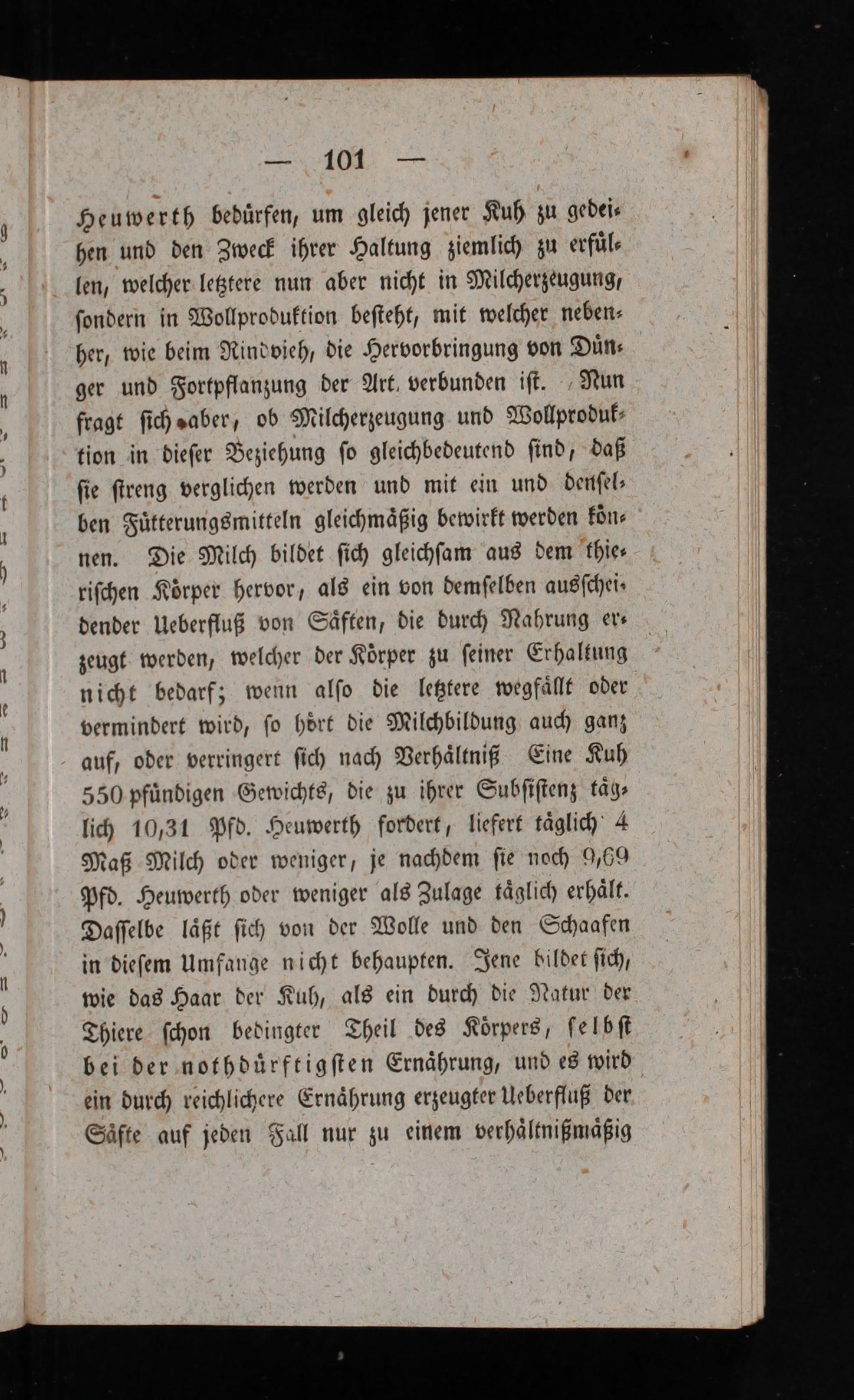 — 101 —

Heuwerth bedürfen, um gleich jener Kuh zu gedeihen und den Zweck ihrer Haltung ziemlich zu erfüllen, welcher letztere nun aber nicht in Milcherzeugung, sondern in Wollproduktion besteht, mit welcher nebenher, wie beim Rindvieh, die Hervorbringung von Dünger und Fortpflanzung der Art verbunden ist. Nun fragt sich aber, ob Milcherzeugung und Wollproduktion in dieser Beziehung so gleichbedeutend sind, daß sie streng verglichen werden und mit ein und denselben Fütterungsmitteln gleichmäßig bewirkt werden können. Die Milch bildet sich gleichsam aus dem thierischen Körper hervor, als ein von demselben ausscheidender Ueberfluß von Säften, die durch Nahrung erzeugt werden, welcher der Körper zu seiner Erhaltung nicht bedarf; wenn also die letztere wegfällt oder vermindert wird, so hört die Milchbildung auch ganz auf, oder verringert sich nach Verhältniß Eine Kuh 550 pfündigen Gewichts, die zu ihrer Subsistenz täglich 10,31 Pfd. Heuwerth fordert, liefert täglich 4 Maß Milch oder weniger, je nachdem sie noch 9,69 Pfd. Heuwerth oder weniger als Zulage täglich erhält. Dasselbe läßt sich von der Wolle und den Schaafen in diesem Umfange nicht behaupten. Jene bildet sich, wie das Haar der Kuh, als ein durch die Natur der Thiere schon bedingter Theil des Körpers, selbst bei der nothdürftigsten Ernährung, und es wird ein durch reichlichere Ernährung erzeugter Ueberfluß der Säfte auf jeden Fall nur zu einem verhältnißmäßig